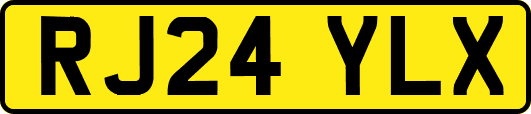 RJ24 YLX